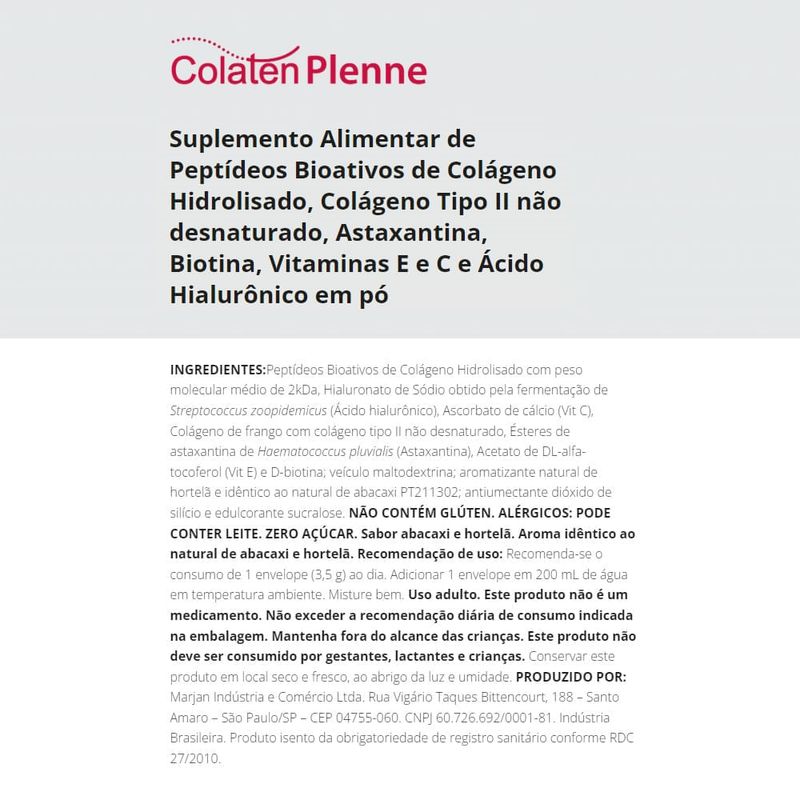 Colaten Plenne

Suplemento Alimentar de Peptídeos Bioativos de Colágeno Hidrolisado, Colágeno Tipo II não desnaturado, Astaxantina, Biotina, Vitaminas E e C e Ácido Hialurônico em pó

INGREDIENTES:Peptídeos Bioativos de Colágeno Hidrolisado com peso molecular médio de 2kDa, Hialuronato de Sódio obtido pela fermentação de Streptococcus zoopidemicus (Ácido hialurônico), Ascorbato de cálcio (Vit C), Colágeno de frango com colágeno tipo II não desnaturado, Ésteres de astaxantina de Haematococcus pluvialis (Astaxantina), Acetato de DL-alfa-tocoferol (Vit E) e D-biotina; veículo maltodextrina; aromatizante natural de hortelã e idêntico ao natural de abacaxi PT211302; antiumectante dióxido de silício e edulcorante sucralose. NÃO CONTÉM GLÚTEN. ALÉRGICOS: PODE CONTER LEITE. ZERO AÇÚCAR. Sabor abacaxi e hortelã. Aroma idêntico ao natural de abacaxi e hortelã. Recomendação de uso: Recomenda-se o consumo de 1 envelope (3,5 g) ao dia. Adicionar 1 envelope em 200 mL de água em temperatura ambiente. Misture bem. Uso adulto. Este produto não é um medicamento. Não exceder a recomendação diária de consumo indicada na embalagem. Mantenha fora do alcance das crianças. Este produto não deve ser consumido por gestantes, lactantes e crianças. Conservar este produto em local seco e fresco, ao abrigo da luz e umidade. PRODUZIDO POR: Marjan Indústria e Comércio Ltda. Rua Vigário Taques Bittencourt, 188 – Santo Amaro – São Paulo/SP – CEP 04755-060. CNPJ 60.726.692/0001-81. Indústria Brasileira. Produto isento da obrigatoriedade de registro sanitário conforme RDC 27/2010.